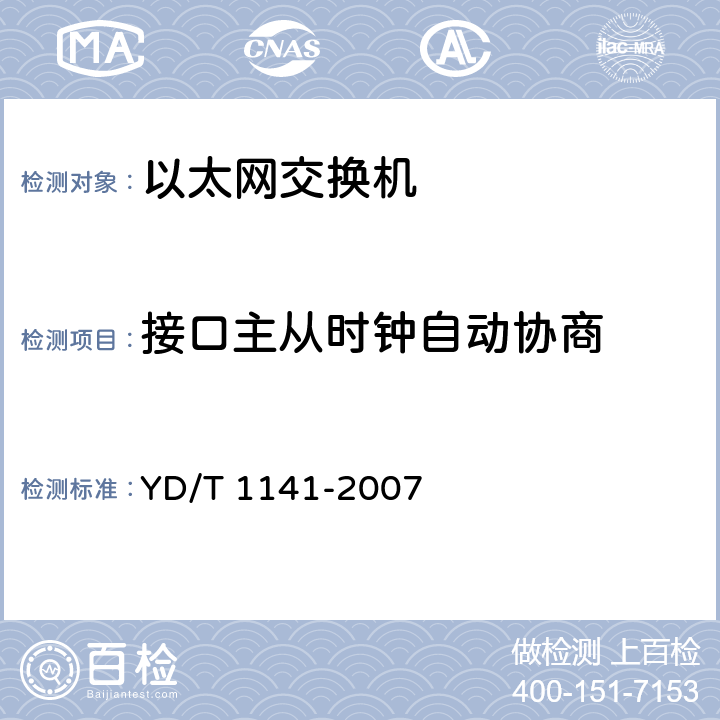 MA CNAS AL ilac-MRA

检测对象： 以太网交换机

检测项目： 接口主从时钟自动协商

检测标准： YD/T 1141-2007

百检
Baijiantest.com

做检测 上百检
400-151-7153